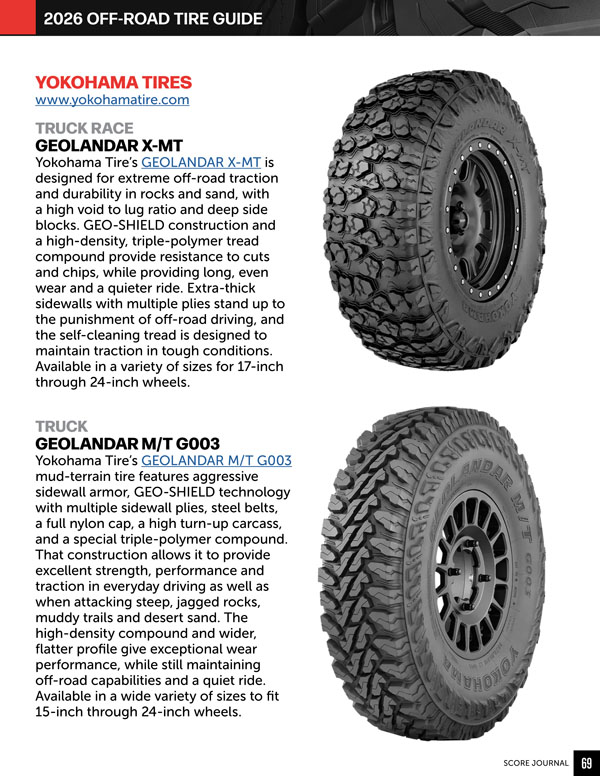 2026 OFF-ROAD TIRE GUIDE

YOKOHAMA TIRES
www.yokohamatire.com

TRUCK RACE
GEOLANDAR X-MT
Yokohama Tire's GEOLANDAR X-MT is designed for extreme off-road traction and durability in rocks and sand, with a high void to lug ratio and deep side blocks. GEO-SHIELD construction and a high-density, triple-polymer tread compound provide resistance to cuts and chips, while providing long, even wear and a quieter ride. Extra-thick sidewalls with multiple plies stand up to the punishment of off-road driving, and the self-cleaning tread is designed to maintain traction in tough conditions. Available in a variety of sizes for 17-inch through 24-inch wheels.

GEOLANDAR X-MT
YOKOHAMA

TRUCK
GEOLANDAR M/T G003
Yokohama Tire's GEOLANDAR M/T G003 mud-terrain tire features aggressive sidewall armor, GEO-SHIELD technology with multiple sidewall plies, steel belts, a full nylon cap, a high turn-up carcass, and a special triple-polymer compound. That construction allows it to provide excellent strength, performance and traction in everyday driving as well as when attacking steep, jagged rocks, muddy trails and desert sand. The high-density compound and wider, flatter profile give exceptional wear performance, while still maintaining off-road capabilities and a quiet ride. Available in a wide variety of sizes to fit 15-inch through 24-inch wheels.

GEOLANDAR M/T G003
YOKOHAMA

SCORE JOURNAL 69